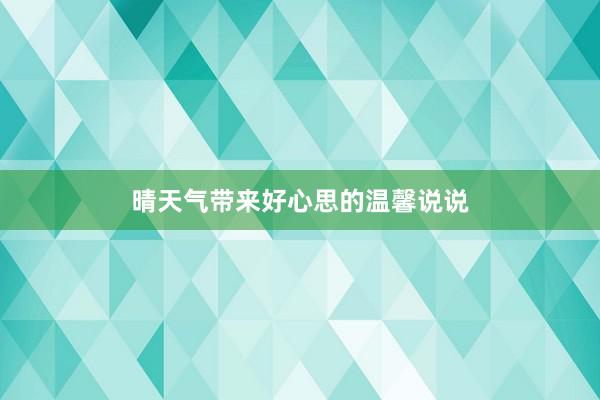 晴天气带来好心思的温馨说说